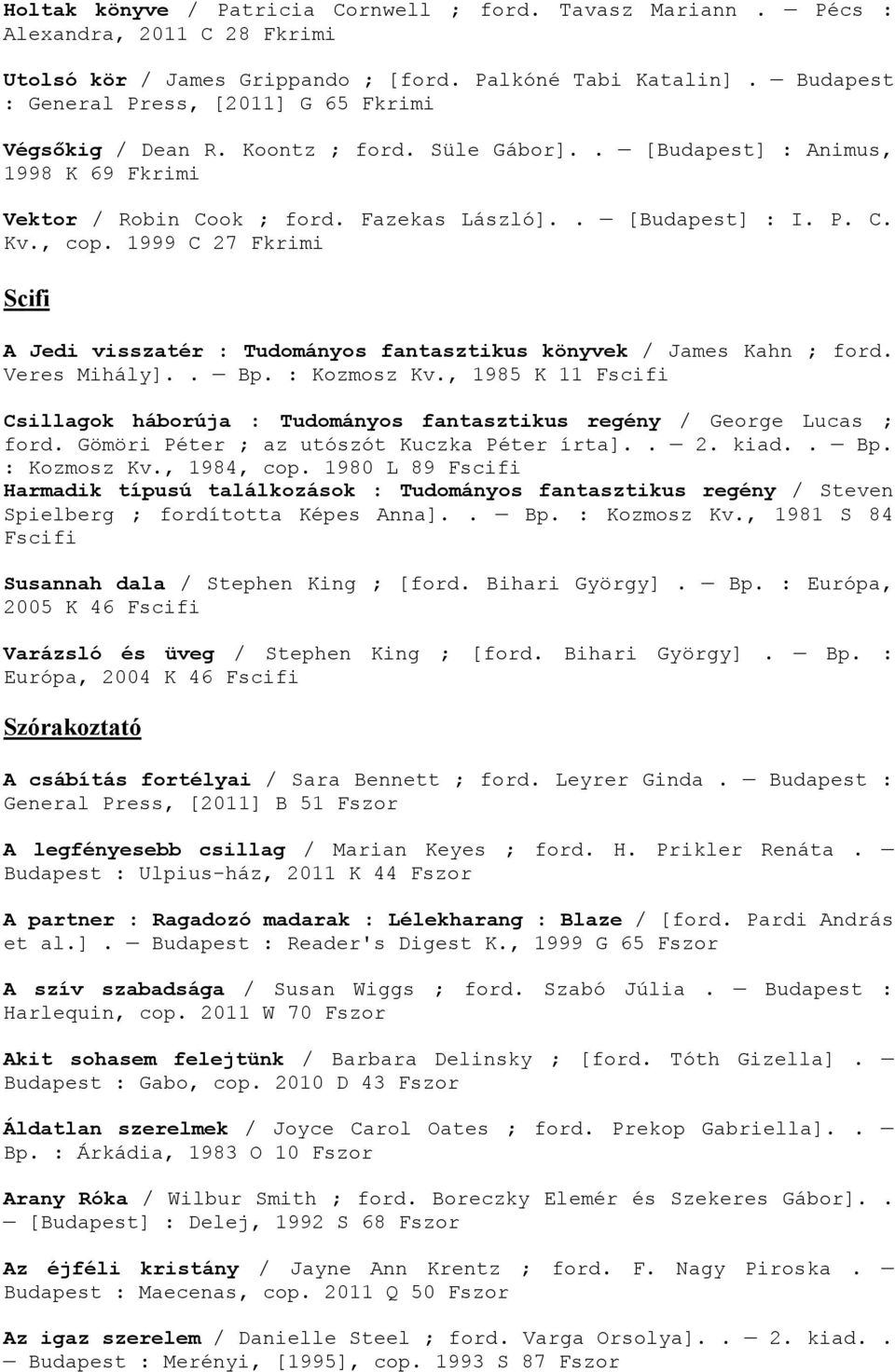 Holtak könyve / Patricia Cornwell ; ford. Tavasz Mariann . — Pécs : Alexandra, 2011 C 28 Fkrimi

Utolsó kör / James Grippando ; [ford. Palkóné Tabi Katalin] . — Budapest : General Press, [2011] G 65 Fkrimi

Végsőkig / Dean R. Koontz ; ford. Süle Gábor]. . — [Budapest] : Animus, 1998 K 69 Fkrimi

Vektor / Robin Cook ; ford. Fazekas László]. . — [Budapest] : I. P. C. Kv., cop. 1999 C 27 Fkrimi

Scifi

A Jedi visszatér : Tudományos fantasztikus könyvek / James Kahn ; ford. Veres Mihály]. . — Bp. : Kozmosz Kv., 1985 K 11 Fscifi

Csillagok háborúja : Tudományos fantasztikus regény / George Lucas ; ford. Gömöri Péter ; az utószót Kuczka Péter írta]. . — 2. kiad. . — Bp. : Kozmosz Kv., 1984, cop. 1980 L 89 Fscifi
Harmadik típusú találkozások : Tudományos fantasztikus regény / Steven Spielberg ; fordította Képes Anna]. . — Bp. : Kozmosz Kv., 1981 S 84 Fscifi

Susannah dala / Stephen King ; [ford. Bihari György] . — Bp. : Európa, 2005 K 46 Fscifi

Varázsló és üveg / Stephen King ; [ford. Bihari György] . — Bp. : Európa, 2004 K 46 Fscifi

Szórakoztató

A csábítás fortélyai / Sara Bennett ; ford. Leyrer Ginda . — Budapest : General Press, [2011] B 51 Fszor

A legfényesebb csillag / Marian Keyes ; ford. H. Prikler Renáta . — Budapest : Ulpius-ház, 2011 K 44 Fszor

A partner : Ragadozó madarak : Lélekharang : Blaze / [ford. Pardi András et al.] . — Budapest : Reader's Digest K., 1999 G 65 Fszor

A szív szabadsága / Susan Wiggs ; ford. Szabó Júlia . — Budapest : Harlequin, cop. 2011 W 70 Fszor

Akit sohasem felejtünk / Barbara Delinsky ; [ford. Tóth Gizella] . — Budapest : Gabo, cop. 2010 D 43 Fszor

Áldatlan szerelmek / Joyce Carol Oates ; ford. Prekop Gabriella]. . — Bp. : Árkádia, 1983 O 10 Fszor

Arany Róka / Wilbur Smith ; ford. Boreczky Elemér és Szekeres Gábor]. . — [Budapest] : Delej, 1992 S 68 Fszor

Az éjféli kristány / Jayne Ann Krentz ; ford. F. Nagy Piroska . — Budapest : Maecenas, cop. 2011 Q 50 Fszor

Az igaz szerelem / Danielle Steel ; ford. Varga Orsolya]. . — 2. kiad. . — Budapest : Merényi, [1995], cop. 1993 S 87 Fszor